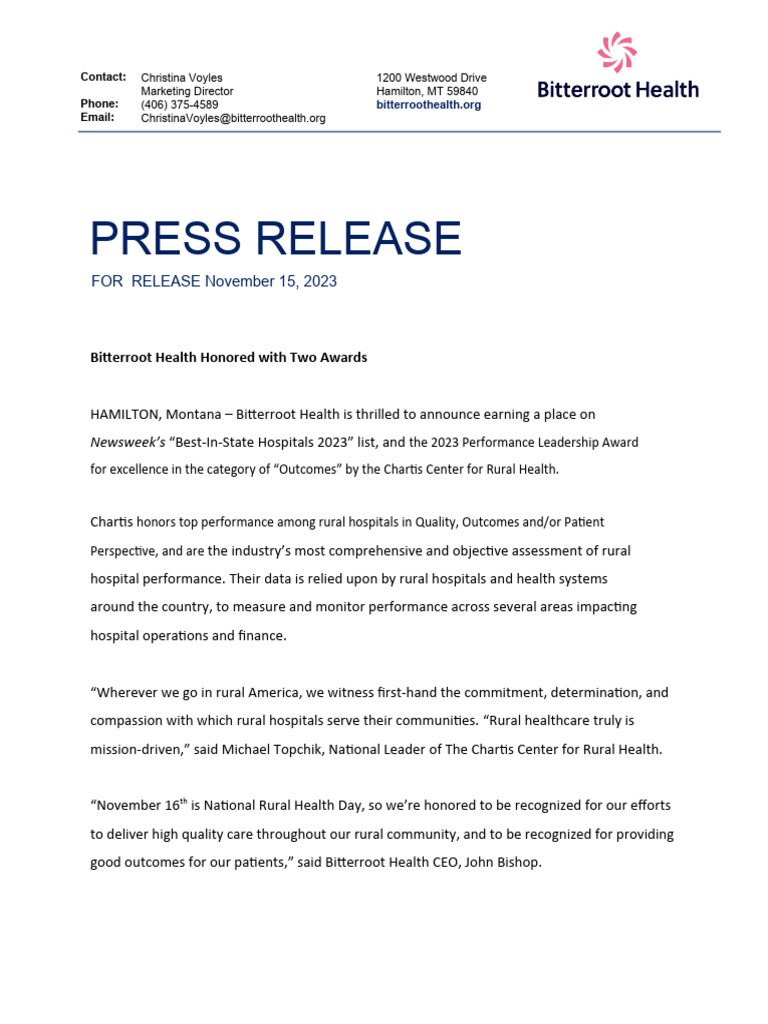 Contact: Christina Voyles
Marketing Director
Phone: (406) 375-4589
Email: ChristinaVoyles@bitterroothealth.org

1200 Westwood Drive
Hamilton, MT 59840
bitterroothealth.org

Bitterroot Health

PRESS RELEASE

FOR RELEASE November 15, 2023

Bitterroot Health Honored with Two Awards

HAMILTON, Montana – Bitterroot Health is thrilled to announce earning a place on Newsweek's "Best-In-State Hospitals 2023" list, and the 2023 Performance Leadership Award for excellence in the category of "Outcomes" by the Chartis Center for Rural Health.

Chartis honors top performance among rural hospitals in Quality, Outcomes and/or Patient Perspective, and are the industry's most comprehensive and objective assessment of rural hospital performance. Their data is relied upon by rural hospitals and health systems around the country, to measure and monitor performance across several areas impacting hospital operations and finance.

"Wherever we go in rural America, we witness first-hand the commitment, determination, and compassion with which rural hospitals serve their communities. "Rural healthcare truly is mission-driven," said Michael Topchik, National Leader of The Chartis Center for Rural Health.

"November 16$^{th}$ is National Rural Health Day, so we're honored to be recognized for our efforts to deliver high quality care throughout our rural community, and to be recognized for providing good outcomes for our patients," said Bitterroot Health CEO, John Bishop.